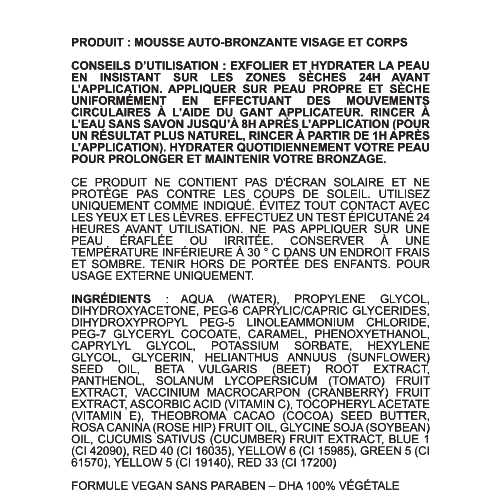 PRODUIT : MOUSSE AUTO-BRONZANTE VISAGE ET CORPS

CONSEILS D'UTILISATION : EXFOLIER ET HYDRATER LA PEAU EN INSISTANT SUR LES ZONES SÈCHES 24H AVANT L'APPLICATION. APPLIQUER SUR PEAU PROPRE ET SÈCHE UNIFORMÉMENT EN EFFECTUANT DES MOUVEMENTS CIRCULAIRES À L'AIDE DU GANT APPLICATEUR. RINCER À L'EAU SANS SAVON JUSQU'À 8H APRÈS L'APPLICATION (POUR UN RÉSULTAT PLUS NATUREL, RINCER À PARTIR DE 1H APRÈS L'APPLICATION). HYDRATER QUOTIDIENNEMENT VOTRE PEAU POUR PROLONGER ET MAINTENIR VOTRE BRONZAGE.

CE PRODUIT NE CONTIENT PAS D'ÉCRAN SOLAIRE ET NE PROTÈGE PAS CONTRE LES COUPS DE SOLEIL. UTILISEZ UNIQUEMENT COMME INDIQUÉ. ÉVITEZ TOUT CONTACT AVEC LES YEUX ET LES LÈVRES. EFFECTUEZ UN TEST ÉPICUTANÉ 24 HEURES AVANT UTILISATION. NE PAS APPLIQUER SUR UNE PEAU ÉRAFLÉE OU IRRITÉE. CONSERVER À UNE TEMPÉRATURE INFÉRIEURE À 30 ° C DANS UN ENDROIT FRAIS ET SOMBRE. TENIR HORS DE PORTÉE DES ENFANTS. POUR USAGE EXTERNE UNIQUEMENT.

INGRÉDIENTS : AQUA (WATER), PROPYLENE GLYCOL, DIHYDROXYACETONE, PEG-6 CAPRYLIC/CAPRIC GLYCERIDES, DIHYDROXYPROPYL PEG-5 LINOLEAMMONIUM CHLORIDE, PEG-7 GLYCERYL COCOATE, CARAMEL, PHENOXYETHANOL, CAPRYLYL GLYCOL, POTASSIUM SORBATE, HEXYLENE GLYCOL, GLYCERIN, HELIANTHUS ANNUUS (SUNFLOWER) SEED OIL, BETA VULGARIS (BEET) ROOT EXTRACT, PANTHENOL, SOLANUM LYCOPERSICUM (TOMATO) FRUIT EXTRACT, VACCINIUM MACROCARPON (CRANBERRY) FRUIT EXTRACT, ASCORBIC ACID (VITAMIN C), TOCOPHERYL ACETATE (VITAMIN E), THEOBROMA CACAO (COCOA) SEED BUTTER, ROSA CANINA (ROSE HIP) FRUIT OIL, GLYCINE SOJA (SOYBEAN) OIL, CUCUMIS SATIVUS (CUCUMBER) FRUIT EXTRACT, BLUE 1 (CI 42090), RED 40 (CI 16035), YELLOW 6 (CI 15985), GREEN 5 (CI 61570), YELLOW 5 (CI 19140), RED 33 (CI 17200)

FORMULE VEGAN SANS PARABEN – DHA 100% VÉGÉTALE